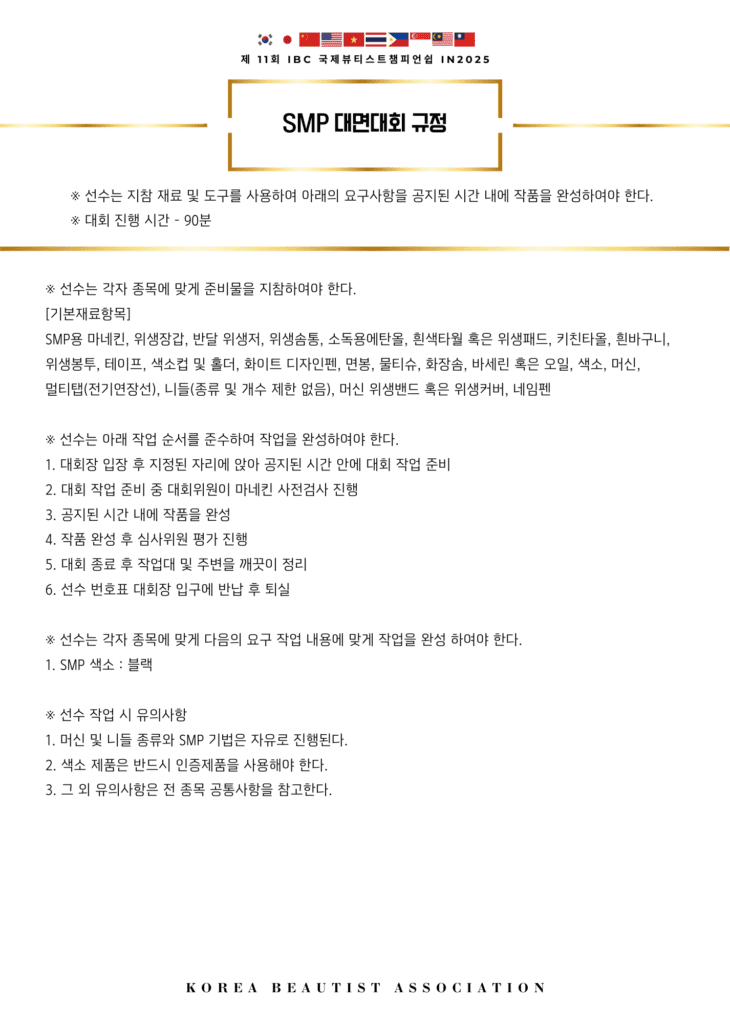 제 11회 IBC 국제뷰티스트챔피언쉽 IN2025

SMP 대면대회 규정

※ 선수는 지참 재료 및 도구를 사용하여 아래의 요구사항을 공지된 시간 내에 작품을 완성하여야 한다.
※ 대회 진행 시간 - 90분

※ 선수는 각자 종목에 맞게 준비물을 지참하여야 한다.
[기본재료항목]
SMP용 마네킨, 위생장갑, 반달 위생저, 위생솜통, 소독용에탄올, 흰색타월 혹은 위생패드, 키친타올, 흰바구니, 위생봉투, 테이프, 색소컵 및 홀더, 화이트 디자인펜, 면봉, 물티슈, 화장솜, 바세린 혹은 오일, 색소, 머신, 멀티탭(전기연장선), 니들(종류 및 개수 제한 없음), 머신 위생밴드 혹은 위생커버, 네임펜

※ 선수는 아래 작업 순서를 준수하여 작업을 완성하여야 한다.
1. 대회장 입장 후 지정된 자리에 앉아 공지된 시간 안에 대회 작업 준비
2. 대회 작업 준비 중 대회위원이 마네킨 사전검사 진행
3. 공지된 시간 내에 작품을 완성
4. 작품 완성 후 심사위원 평가 진행
5. 대회 종료 후 작업대 및 주변을 깨끗이 정리
6. 선수 번호표 대회장 입구에 반납 후 퇴실

※ 선수는 각자 종목에 맞게 다음의 요구 작업 내용에 맞게 작업을 완성 하여야 한다.
1. SMP 색소 : 블랙

※ 선수 작업 시 유의사항
1. 머신 및 니들 종류와 SMP 기법은 자유로 진행된다.
2. 색소 제품은 반드시 인증제품을 사용해야 한다.
3. 그 외 유의사항은 전 종목 공통사항을 참고한다.

KOREA BEAUTIST ASSOCIATION